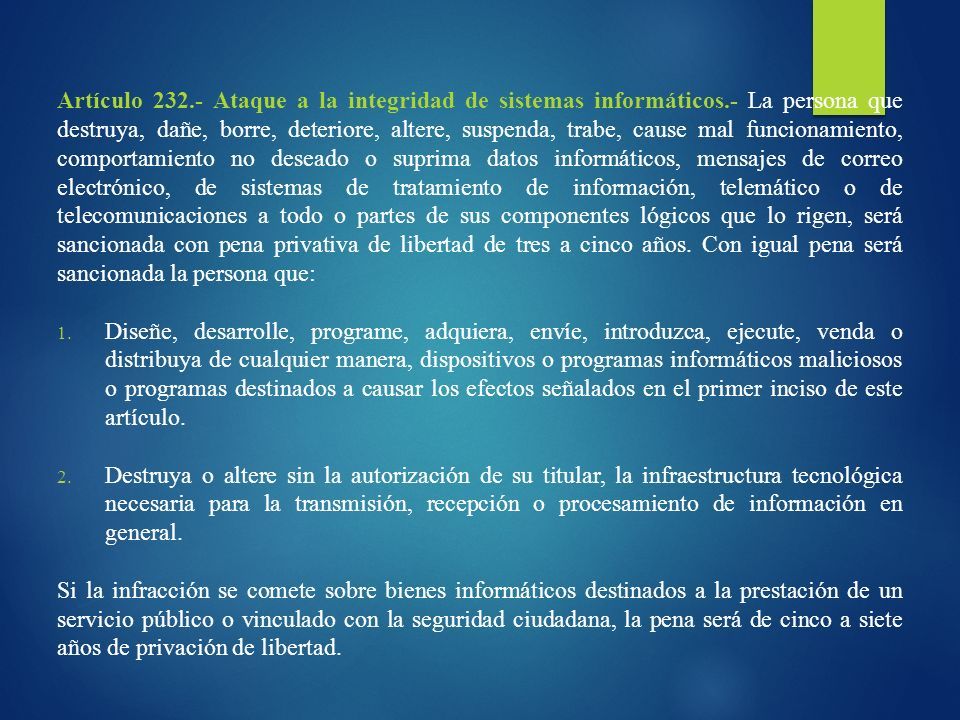 Artículo 232.- Ataque a la integridad de sistemas informáticos.- La persona que destruya, dañe, borre, deteriore, altere, suspenda, trabe, cause mal funcionamiento, comportamiento no deseado o suprima datos informáticos, mensajes de correo electrónico, de sistemas de tratamiento de información, telemático o de telecomunicaciones a todo o partes de sus componentes lógicos que lo rigen, será sancionada con pena privativa de libertad de tres a cinco años. Con igual pena será sancionada la persona que:

1. Diseñe, desarrolle, programe, adquiera, envíe, introduzca, ejecute, venda o distribuya de cualquier manera, dispositivos o programas informáticos maliciosos o programas destinados a causar los efectos señalados en el primer inciso de este artículo.

2. Destruya o altere sin la autorización de su titular, la infraestructura tecnológica necesaria para la transmisión, recepción o procesamiento de información en general.

Si la infracción se comete sobre bienes informáticos destinados a la prestación de un servicio público o vinculado con la seguridad ciudadana, la pena será de cinco a siete años de privación de libertad.